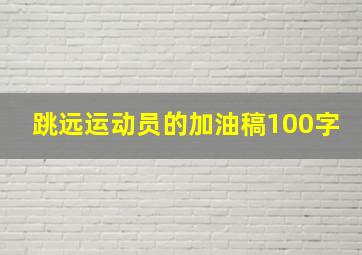 跳远运动员的加油稿100字